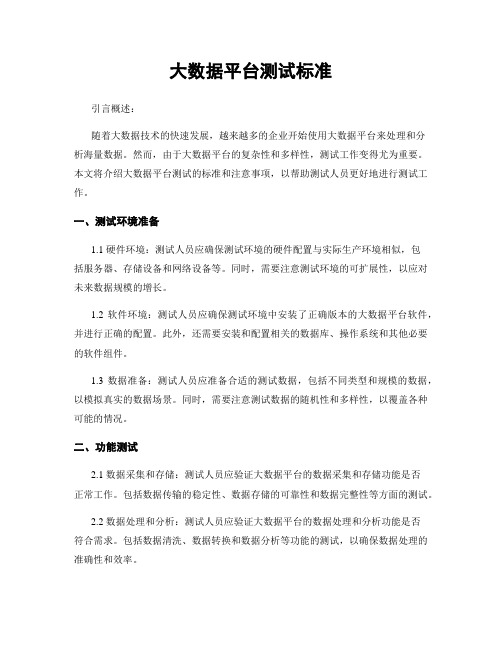 大数据平台测试标准

引言概述：

随着大数据技术的快速发展，越来越多的企业开始使用大数据平台来处理和分析海量数据。然而，由于大数据平台的复杂性和多样性，测试工作变得尤为重要。本文将介绍大数据平台测试的标准和注意事项，以帮助测试人员更好地进行测试工作。

一、测试环境准备

1.1 硬件环境：测试人员应确保测试环境的硬件配置与实际生产环境相似，包括服务器、存储设备和网络设备等。同时，需要注意测试环境的可扩展性，以应对未来数据规模的增长。

1.2 软件环境：测试人员应确保测试环境中安装了正确版本的大数据平台软件，并进行正确的配置。此外，还需要安装和配置相关的数据库、操作系统和其他必要的软件组件。

1.3 数据准备：测试人员应准备合适的测试数据，包括不同类型和规模的数据，以模拟真实的数据场景。同时，需要注意测试数据的随机性和多样性，以覆盖各种可能的情况。

二、功能测试

2.1 数据采集和存储：测试人员应验证大数据平台的数据采集和存储功能是否正常工作。包括数据传输的稳定性、数据存储的可靠性和数据完整性等方面的测试。

2.2 数据处理和分析：测试人员应验证大数据平台的数据处理和分析功能是否符合需求。包括数据清洗、数据转换和数据分析等功能的测试，以确保数据处理的准确性和效率。